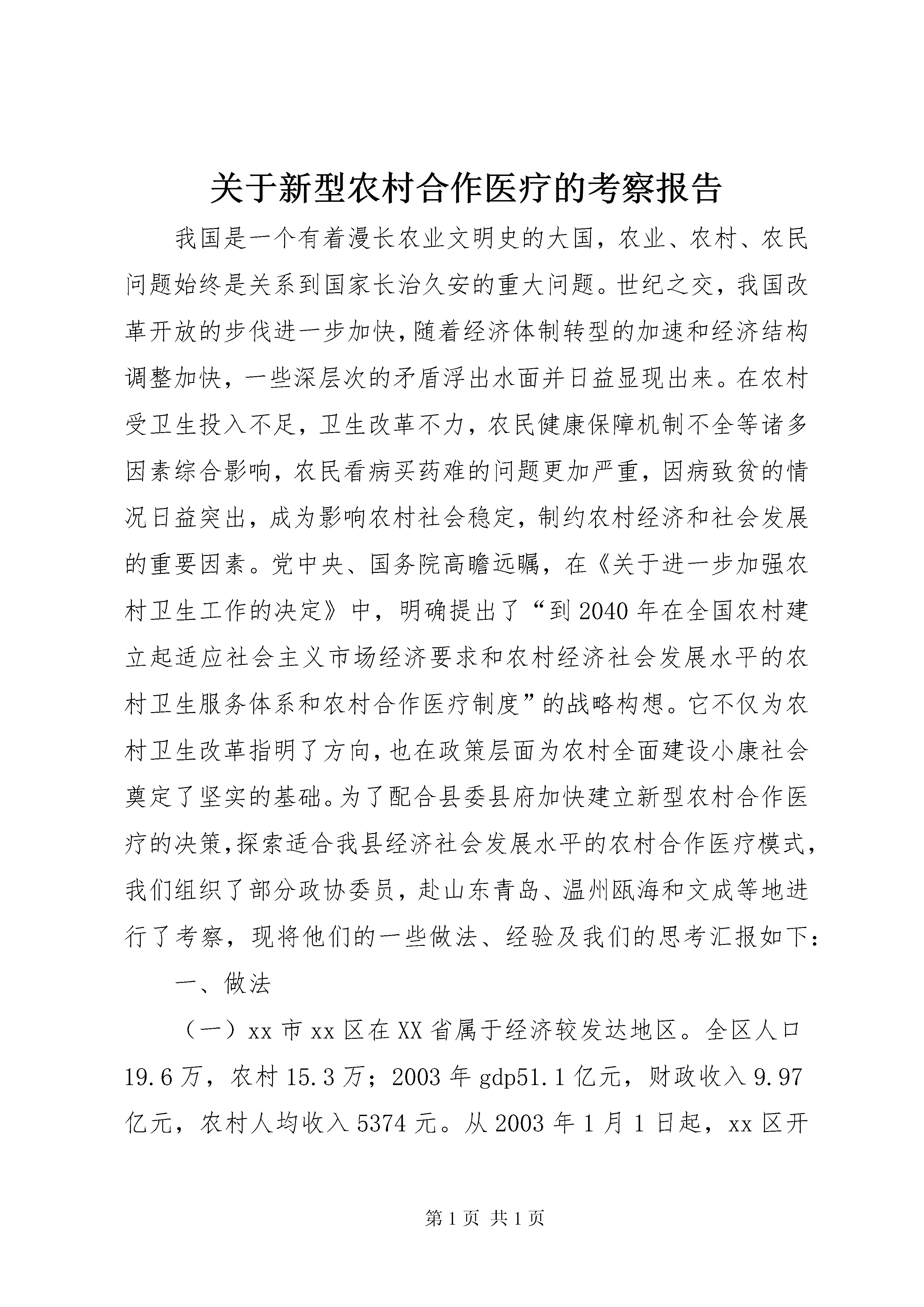 关于新型农村合作医疗的考察报告

我国是一个有着漫长农业文明史的大国，农业、农村、农民问题始终是关系到国家长治久安的重大问题。世纪之交，我国改革开放的步伐进一步加快，随着经济体制转型的加速和经济结构调整加快，一些深层次的矛盾浮出水面并日益显现出来。在农村受卫生投入不足，卫生改革不力，农民健康保障机制不全等诸多因素综合影响，农民看病买药难的问题更加严重，因病致贫的情况日益突出，成为影响农村社会稳定，制约农村经济和社会发展的重要因素。党中央、国务院高瞻远瞩，在《关于进一步加强农村卫生工作的决定》中，明确提出了“到2040年在全国农村建立起适应社会主义市场经济要求和农村经济社会发展水平的农村卫生服务体系和农村合作医疗制度”的战略构想。它不仅为农村卫生改革指明了方向，也在政策层面为农村全面建设小康社会奠定了坚实的基础。为了配合县委县府加快建立新型农村合作医疗的决策，探索适合我县经济社会发展水平的农村合作医疗模式，我们组织了部分政协委员，赴山东青岛、温州瓯海和文成等地进行了考察，现将他们的一些做法、经验及我们的思考汇报如下：

一、做法

（一）xx市xx区在XX省属于经济较发达地区。全区人口19.6万，农村15.3万；2003年gdp51.1亿元，财政收入9.97亿元，农村人均收入5374元。从2003年1月1日起，xx区开

第1页 共1页